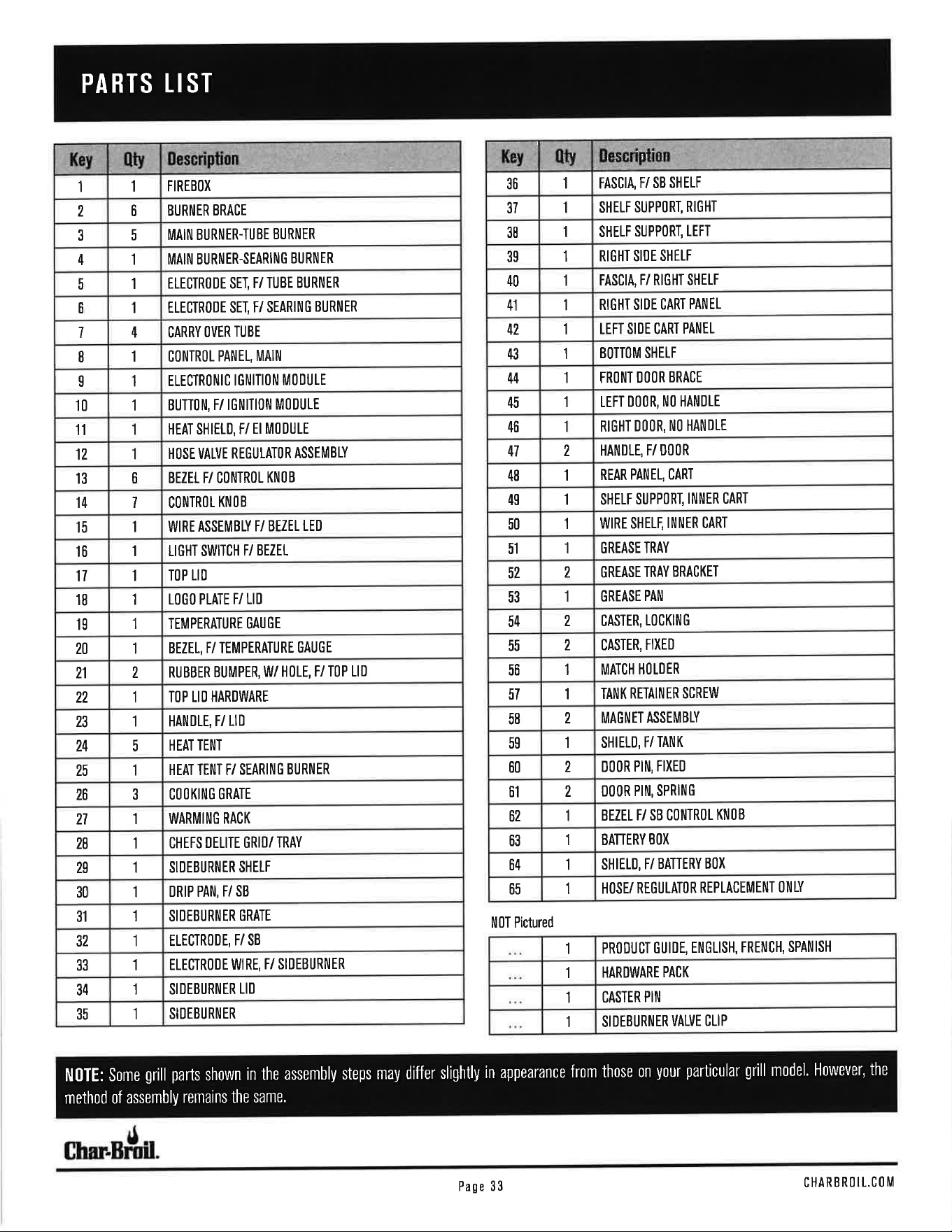 PARTS LIST

| Key | Qty | Description |
|---|---|---|
| 1 | 1 | FIREBOX |
| 2 | 6 | BURNER BRACE |
| 3 | 5 | MAIN BURNER-TUBE BURNER |
| 4 | 1 | MAIN BURNER-SEARING BURNER |
| 5 | 1 | ELECTRODE SET, F/ TUBE BURNER |
| 6 | 1 | ELECTRODE SET, F/ SEARING BURNER |
| 7 | 4 | CARRY OVER TUBE |
| 8 | 1 | CONTROL PANEL, MAIN |
| 9 | 1 | ELECTRONIC IGNITION MODULE |
| 10 | 1 | BUTTON, F/ IGNITION MODULE |
| 11 | 1 | HEAT SHIELD, F/ EI MODULE |
| 12 | 1 | HOSE VALVE REGULATOR ASSEMBLY |
| 13 | 6 | BEZEL F/ CONTROL KNOB |
| 14 | 7 | CONTROL KNOB |
| 15 | 1 | WIRE ASSEMBLY F/ BEZEL LED |
| 16 | 1 | LIGHT SWITCH F/ BEZEL |
| 17 | 1 | TOP LID |
| 18 | 1 | LOGO PLATE F/ LID |
| 19 | 1 | TEMPERATURE GAUGE |
| 20 | 1 | BEZEL, F/ TEMPERATURE GAUGE |
| 21 | 2 | RUBBER BUMPER, W/ HOLE, F/ TOP LID |
| 22 | 1 | TOP LID HARDWARE |
| 23 | 1 | HANDLE, F/ LID |
| 24 | 5 | HEAT TENT |
| 25 | 1 | HEAT TENT F/ SEARING BURNER |
| 26 | 3 | COOKING GRATE |
| 27 | 1 | WARMING RACK |
| 28 | 1 | CHEFS DELITE GRID/ TRAY |
| 29 | 1 | SIDEBURNER SHELF |
| 30 | 1 | DRIP PAN, F/ SB |
| 31 | 1 | SIDEBURNER GRATE |
| 32 | 1 | ELECTRODE, F/ SB |
| 33 | 1 | ELECTRODE WIRE, F/ SIDEBURNER |
| 34 | 1 | SIDEBURNER LID |
| 35 | 1 | SIDEBURNER |

| Key | Qty | Description |
|---|---|---|
| 36 | 1 | FASCIA, F/ SB SHELF |
| 37 | 1 | SHELF SUPPORT, RIGHT |
| 38 | 1 | SHELF SUPPORT, LEFT |
| 39 | 1 | RIGHT SIDE SHELF |
| 40 | 1 | FASCIA, F/ RIGHT SHELF |
| 41 | 1 | RIGHT SIDE CART PANEL |
| 42 | 1 | LEFT SIDE CART PANEL |
| 43 | 1 | BOTTOM SHELF |
| 44 | 1 | FRONT DOOR BRACE |
| 45 | 1 | LEFT DOOR, NO HANDLE |
| 46 | 1 | RIGHT DOOR, NO HANDLE |
| 47 | 2 | HANDLE, F/ DOOR |
| 48 | 1 | REAR PANEL, CART |
| 49 | 1 | SHELF SUPPORT, INNER CART |
| 50 | 1 | WIRE SHELF, INNER CART |
| 51 | 1 | GREASE TRAY |
| 52 | 2 | GREASE TRAY BRACKET |
| 53 | 1 | GREASE PAN |
| 54 | 2 | CASTER, LOCKING |
| 55 | 2 | CASTER, FIXED |
| 56 | 1 | MATCH HOLDER |
| 57 | 1 | TANK RETAINER SCREW |
| 58 | 2 | MAGNET ASSEMBLY |
| 59 | 1 | SHIELD, F/ TANK |
| 60 | 2 | DOOR PIN, FIXED |
| 61 | 2 | DOOR PIN, SPRING |
| 62 | 1 | BEZEL F/ SB CONTROL KNOB |
| 63 | 1 | BATTERY BOX |
| 64 | 1 | SHIELD, F/ BATTERY BOX |
| 65 | 1 | HOSE/ REGULATOR REPLACEMENT ONLY |

NOT Pictured

| ... | 1 | PRODUCT GUIDE, ENGLISH, FRENCH, SPANISH |
|---|---|---|
| ... | 1 | HARDWARE PACK |
| ... | 1 | CASTER PIN |
| ... | 1 | SIDEBURNER VALVE CLIP |

NOTE: Some grill parts shown in the assembly steps may differ slightly in appearance from those on your particular grill model. However, the method of assembly remains the same.

Char-Broil.

Page 33

CHARBROIL.COM